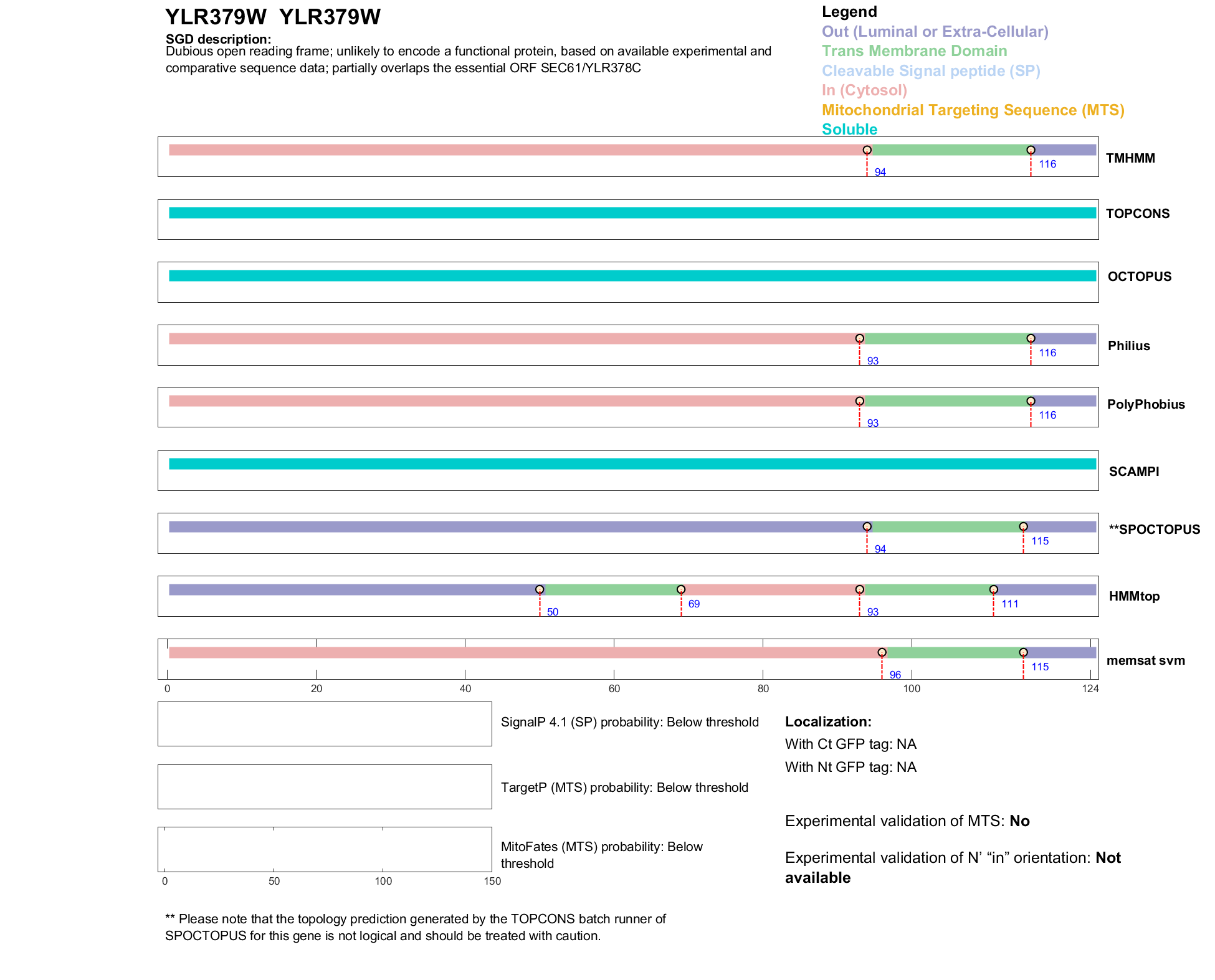 YLR379W YLR379W

SGD description:
Dubious open reading frame; unlikely to encode a functional protein, based on available experimental and comparative sequence data; partially overlaps the essential ORF SEC61/YLR378C

Legend
Out (Luminal or Extra-Cellular)
Trans Membrane Domain
Cleavable Signal peptide (SP)
In (Cytosol)
Mitochondrial Targeting Sequence (MTS)
Soluble

94 116 TMHMM

TOPCONS

OCTOPUS

93 116 Philius

93 116 PolyPhobius

SCAMPI

94 115 **SPOCTOPUS

50 69 93 111 HMMtop

96 115 memsat svm

0 20 40 60 80 100 124

SignalP 4.1 (SP) probability: Below threshold

TargetP (MTS) probability: Below threshold

MitoFates (MTS) probability: Below threshold

0 50 100 150

Localization:
With Ct GFP tag: NA
With Nt GFP tag: NA

Experimental validation of MTS: No

Experimental validation of N' "in" orientation: Not available

** Please note that the topology prediction generated by the TOPCONS batch runner of SPOCTOPUS for this gene is not logical and should be treated with caution.